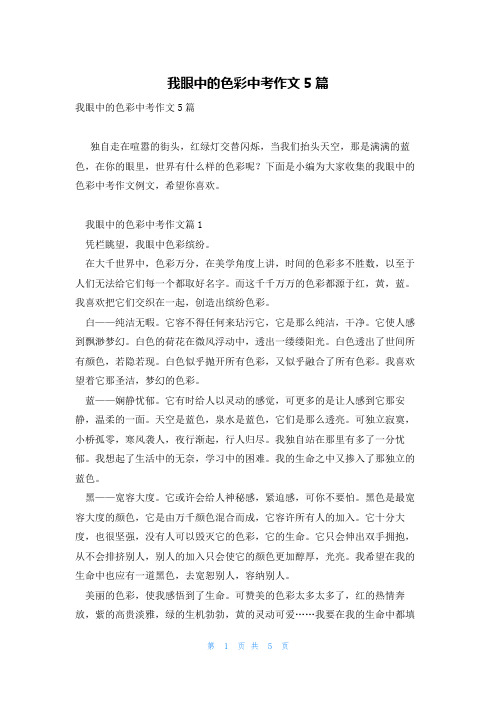 我眼中的色彩中考作文 5 篇

我眼中的色彩中考作文 5 篇

独自走在喧嚣的街头，红绿灯交替闪烁，当我们抬头天空，那是满满的蓝色，在你的眼里，世界有什么样的色彩呢？下面是小编为大家收集的我眼中的色彩中考作文例文，希望你喜欢。

我眼中的色彩中考作文篇 1

凭栏眺望，我眼中色彩缤纷。

在大千世界中，色彩万分，在美学角度上讲，时间的色彩多不胜数，以至于人们无法给它们每一个都取好名字。而这千千万万的色彩都源于红，黄，蓝。我喜欢把它们交织在一起，创造出缤纷色彩。

白——纯洁无暇。它容不得任何来玷污它，它是那么纯洁，干净。它使人感到飘渺梦幻。白色的荷花在微风浮动中，透出一缕缕阳光。白色透出了世间所有颜色，若隐若现。白色似乎抛开所有色彩，又似乎融合了所有色彩。我喜欢望着它那圣洁，梦幻的色彩。

蓝——娴静忧郁。它有时给人以灵动的感觉，可更多的是让人感到它那安静，温柔的一面。天空是蓝色，泉水是蓝色，它们是那么透亮。可独立寂寞，小桥孤零，寒风袭人，夜行渐起，行人归尽。我独自站在那里有多了一分忧郁。我想起了生活中的无奈，学习中的困难。我的生命之中又掺入了那独立的蓝色。

黑——宽容大度。它或许会给人神秘感，紧迫感，可你不要怕。黑色是最宽容大度的颜色，它是由万千颜色混合而成，它容许所有人的加入。它十分大度，也很坚强，没有人可以毁灭它的色彩，它的生命。它只会伸出双手拥抱，从不会排挤别人，别人的加入只会使它的颜色更加醇厚，光亮。我希望在我的生命中也应有一道黑色，去宽恕别人，容纳别人。

美丽的色彩，使我感悟到了生命。可赞美的色彩太多太多了，红的热情奔放，紫的高贵淡雅，绿的生机勃勃，黄的灵动可爱……我要在我的生命中都填

第 1 页 共 5 页